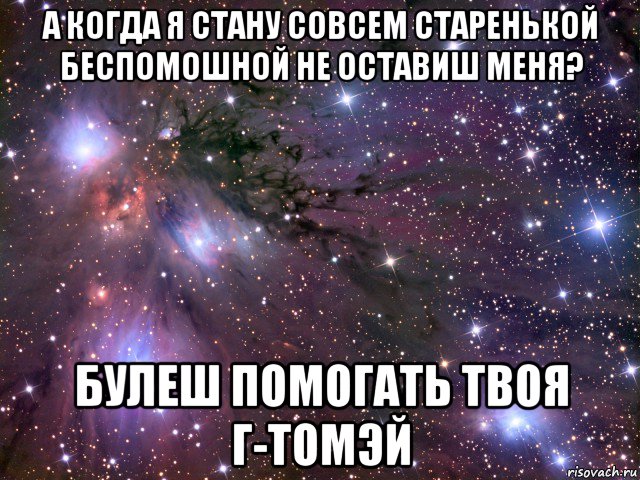 А КОГДА Я СТАНУ СОВСЕМ СТАРЕНЬКОЙ БЕСПОМОШНОЙ НЕ ОСТАВИШ МЕНЯ?

БУЛЕШ ПОМОГАТЬ ТВОЯ Г-ТОМЭЙ

risovach.ru